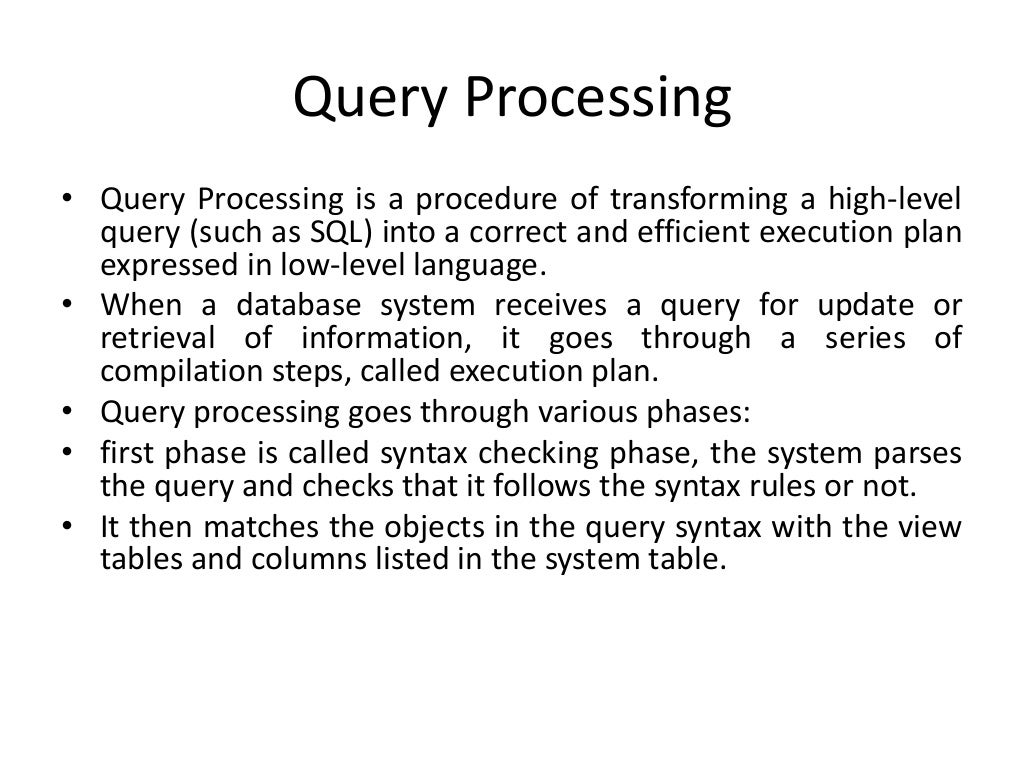 Query Processing

• Query Processing is a procedure of transforming a high-level query (such as SQL) into a correct and efficient execution plan expressed in low-level language.
• When a database system receives a query for update or retrieval of information, it goes through a series of compilation steps, called execution plan.
• Query processing goes through various phases:
• first phase is called syntax checking phase, the system parses the query and checks that it follows the syntax rules or not.
• It then matches the objects in the query syntax with the view tables and columns listed in the system table.